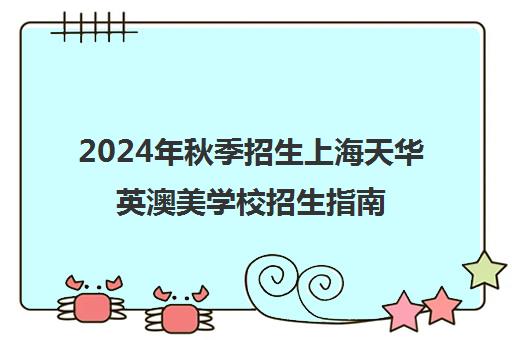 2024年秋季招生上海天华英澳美学校招生指南